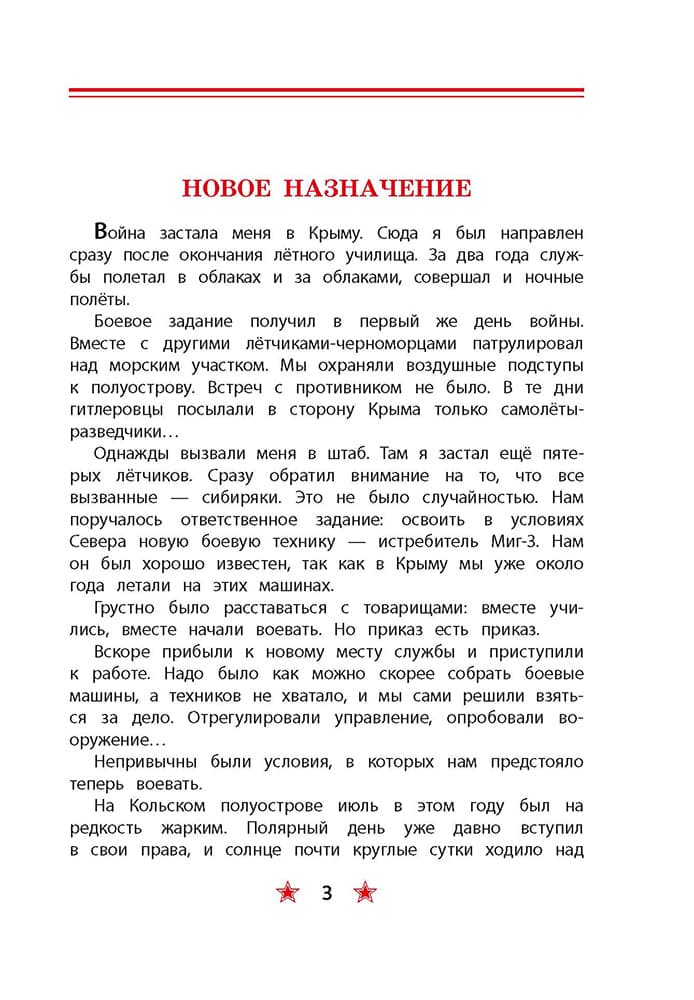 НОВОЕ НАЗНАЧЕНИЕ

Война застала меня в Крыму. Сюда я был направлен сразу после окончания лётного училища. За два года службы полетал в облаках и за облаками, совершал и ночные полёты.

Боевое задание получил в первый же день войны. Вместе с другими лётчиками-черноморцами патрулировал над морским участком. Мы охраняли воздушные подступы к полуострову. Встреч с противником не было. В те дни гитлеровцы посылали в сторону Крыма только самолёты-разведчики…

Однажды вызвали меня в штаб. Там я застал ещё пятерых лётчиков. Сразу обратил внимание на то, что все вызванные — сибиряки. Это не было случайностью. Нам поручалось ответственное задание: освоить в условиях Севера новую боевую технику — истребитель Миг-3. Нам он был хорошо известен, так как в Крыму мы уже около года летали на этих машинах.

Грустно было расставаться с товарищами: вместе учились, вместе начали воевать. Но приказ есть приказ.

Вскоре прибыли к новому месту службы и приступили к работе. Надо было как можно скорее собрать боевые машины, а техников не хватало, и мы сами решили взяться за дело. Отрегулировали управление, опробовали вооружение…

Непривычны были условия, в которых нам предстояло теперь воевать.

На Кольском полуострове июль в этом году был на редкость жарким. Полярный день уже давно вступил в свои права, и солнце почти круглые сутки ходило над

3